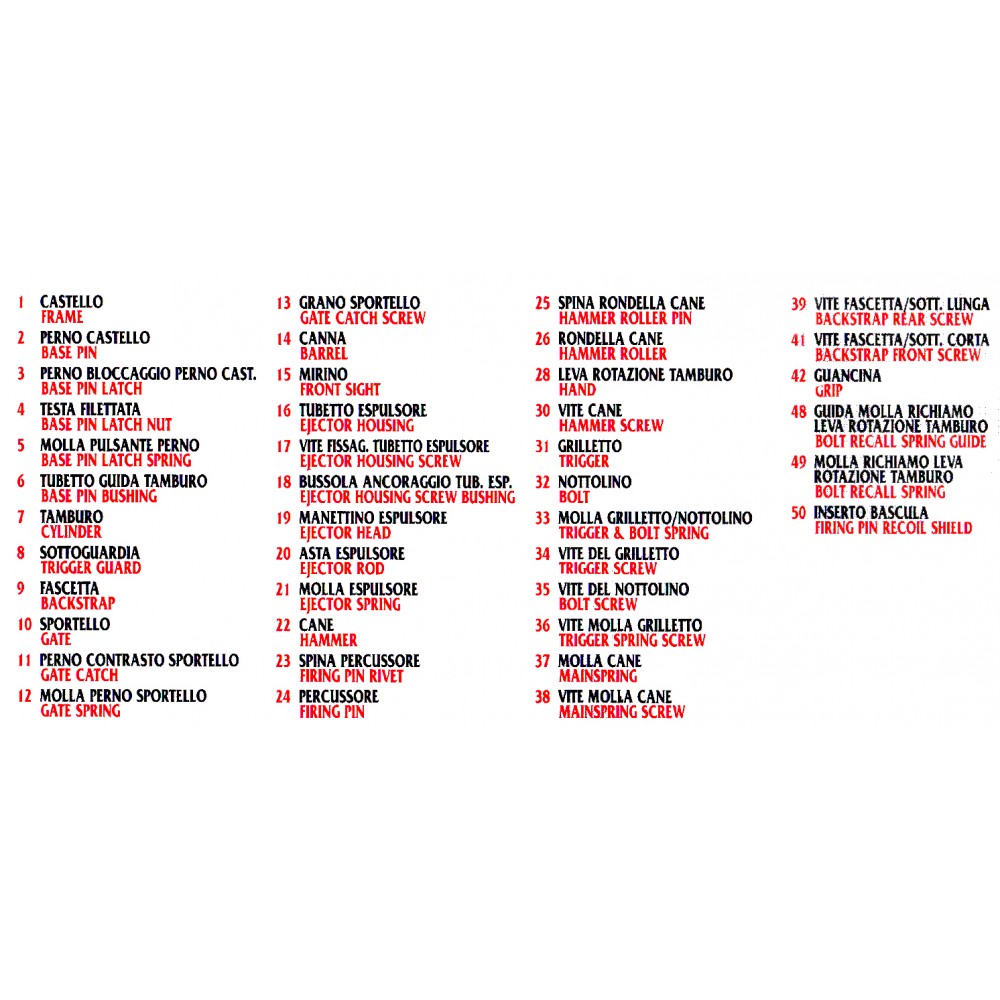 1 CASTELLO
FRAME

2 PERNO CASTELLO
BASE PIN

3 PERNO BLOCCAGGIO PERNO CAST.
BASE PIN LATCH

4 TESTA FILETTATA
BASE PIN LATCH NUT

5 MOLLA PULSANTE PERNO
BASE PIN LATCH SPRING

6 TUBETTO GUIDA TAMBURO
BASE PIN BUSHING

7 TAMBURO
CYLINDER

8 SOTTOGUARDIA
TRIGGER GUARD

9 FASCETTA
BACKSTRAP

10 SPORTELLO
GATE

11 PERNO CONTRASTO SPORTELLO
GATE CATCH

12 MOLLA PERNO SPORTELLO
GATE SPRING

13 GRANO SPORTELLO
GATE CATCH SCREW

14 CANNA
BARREL

15 MIRINO
FRONT SIGHT

16 TUBETTO ESPULSORE
EJECTOR HOUSING

17 VITE FISSAG. TUBETTO ESPULSORE
EJECTOR HOUSING SCREW

18 BUSSOLA ANCORAGGIO TUB. ESP.
EJECTOR HOUSING SCREW BUSHING

19 MANETTINO ESPULSORE
EJECTOR HEAD

20 ASTA ESPULSORE
EJECTOR ROD

21 MOLLA ESPULSORE
EJECTOR SPRING

22 CANE
HAMMER

23 SPINA PERCUSSORE
FIRING PIN RIVET

24 PERCUSSORE
FIRING PIN

25 SPINA RONDELLA CANE
HAMMER ROLLER PIN

26 RONDELLA CANE
HAMMER ROLLER

28 LEVA ROTAZIONE TAMBURO
HAND

30 VITE CANE
HAMMER SCREW

31 GRILLETTO
TRIGGER

32 NOTTOLINO
BOLT

33 MOLLA GRILLETTO/NOTTOLINO
TRIGGER & BOLT SPRING

34 VITE DEL GRILLETTO
TRIGGER SCREW

35 VITE DEL NOTTOLINO
BOLT SCREW

36 VITE MOLLA GRILLETTO
TRIGGER SPRING SCREW

37 MOLLA CANE
MAINSPRING

38 VITE MOLLA CANE
MAINSPRING SCREW

39 VITE FASCETTA/SOTT. LUNGA
BACKSTRAP REAR SCREW

41 VITE FASCETTA/SOTT. CORTA
BACKSTRAP FRONT SCREW

42 GUANCINA
GRIP

48 GUIDA MOLLA RICHIAMO LEVA ROTAZIONE TAMBURO
BOLT RECALL SPRING GUIDE

49 MOLLA RICHIAMO LEVA ROTAZIONE TAMBURO
BOLT RECALL SPRING

50 INSERTO BASCULA
FIRING PIN RECOIL SHIELD